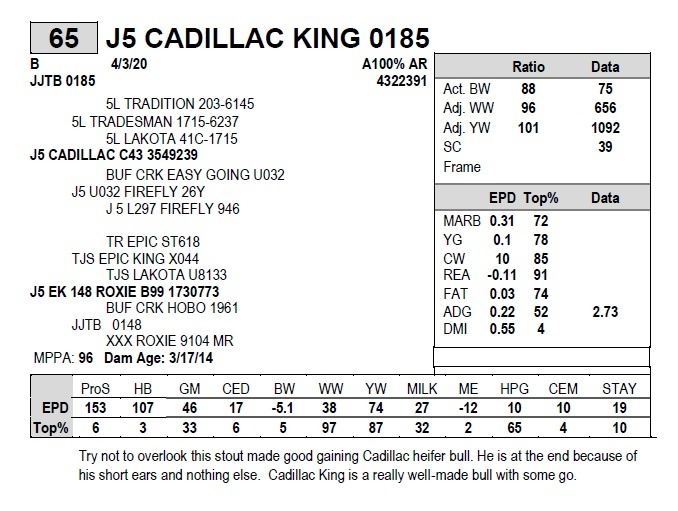 65 J5 CADILLAC KING 0185

B 4/3/20 A100% AR
JJTB 0185 4322391

5L TRADITION 203-6145
5L TRADESMAN 1715-6237
5L LAKOTA 41C-1715
J5 CADILLAC C43 3549239
BUF CRK EASY GOING U032
J5 U032 FIREFLY 26Y
J 5 L297 FIREFLY 946

TR EPIC ST618
TJS EPIC KING X044
TJS LAKOTA U8133
J5 EK 148 ROXIE B99 1730773
BUF CRK HOBO 1961
JJTB 0148
XXX ROXIE 9104 MR
MPPA: 96 Dam Age: 3/17/14

| | Ratio | Data |
|---|---|---|
| Act. BW | 88 | 75 |
| Adj. WW | 96 | 656 |
| Adj. YW | 101 | 1092 |
| SC | | 39 |
| Frame | | |

| | EPD | Top% | Data |
|---|---|---|---|
| MARB | 0.31 | 72 | |
| YG | 0.1 | 78 | |
| CW | 10 | 85 | |
| REA | -0.11 | 91 | |
| FAT | 0.03 | 74 | |
| ADG | 0.22 | 52 | 2.73 |
| DMI | 0.55 | 4 | |

| | ProS | HB | GM | CED | BW | WW | YW | MILK | ME | HPG | CEM | STAY |
|---|---|---|---|---|---|---|---|---|---|---|---|---|
| EPD | 153 | 107 | 46 | 17 | -5.1 | 38 | 74 | 27 | -12 | 10 | 10 | 19 |
| Top% | 6 | 3 | 33 | 6 | 5 | 97 | 87 | 32 | 2 | 65 | 4 | 10 |

Try not to overlook this stout made good gaining Cadillac heifer bull. He is at the end because of his short ears and nothing else. Cadillac King is a really well-made bull with some go.